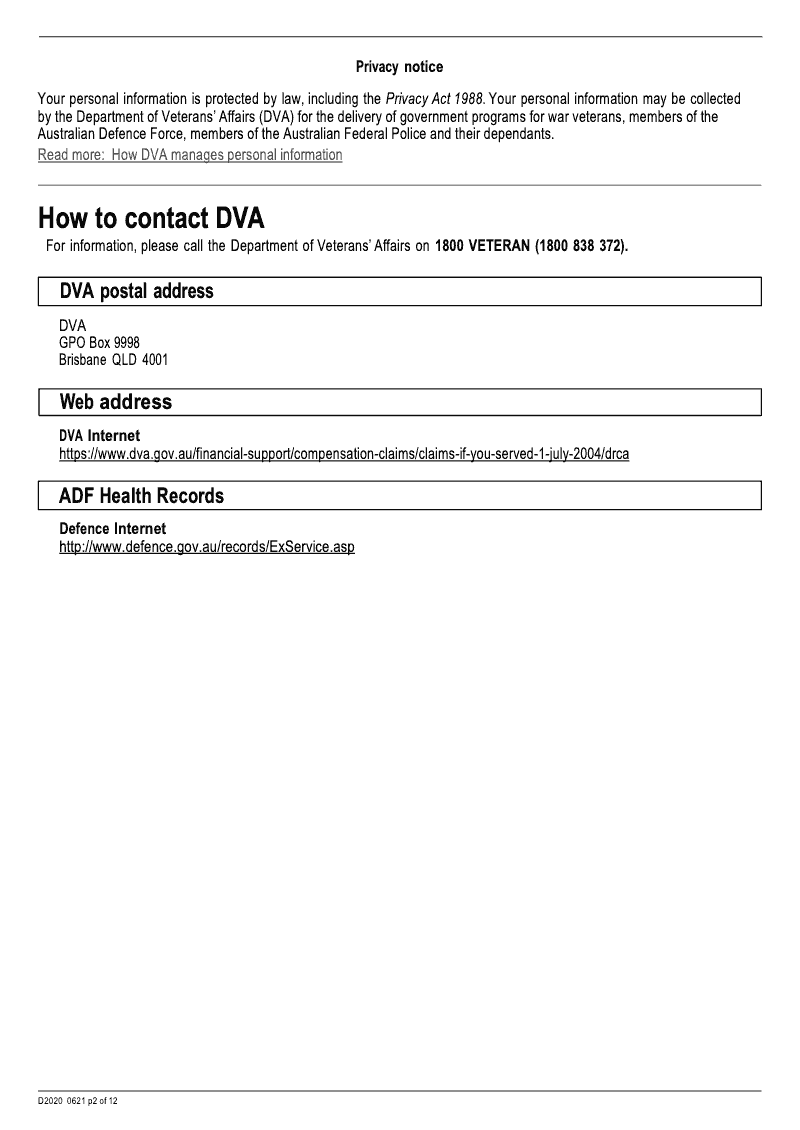 Privacy notice

Your personal information is protected by law, including the Privacy Act 1988. Your personal information may be collected by the Department of Veterans' Affairs (DVA) for the delivery of government programs for war veterans, members of the Australian Defence Force, members of the Australian Federal Police and their dependants.
Read more: How DVA manages personal information

How to contact DVA

For information, please call the Department of Veterans' Affairs on 1800 VETERAN (1800 838 372).

DVA postal address

DVA
GPO Box 9998
Brisbane QLD 4001

Web address

DVA Internet
https://www.dva.gov.au/financial-support/compensation-claims/claims-if-you-served-1-july-2004/drca

ADF Health Records

Defence Internet
http://www.defence.gov.au/records/ExService.asp

D2020 0621 p2 of 12